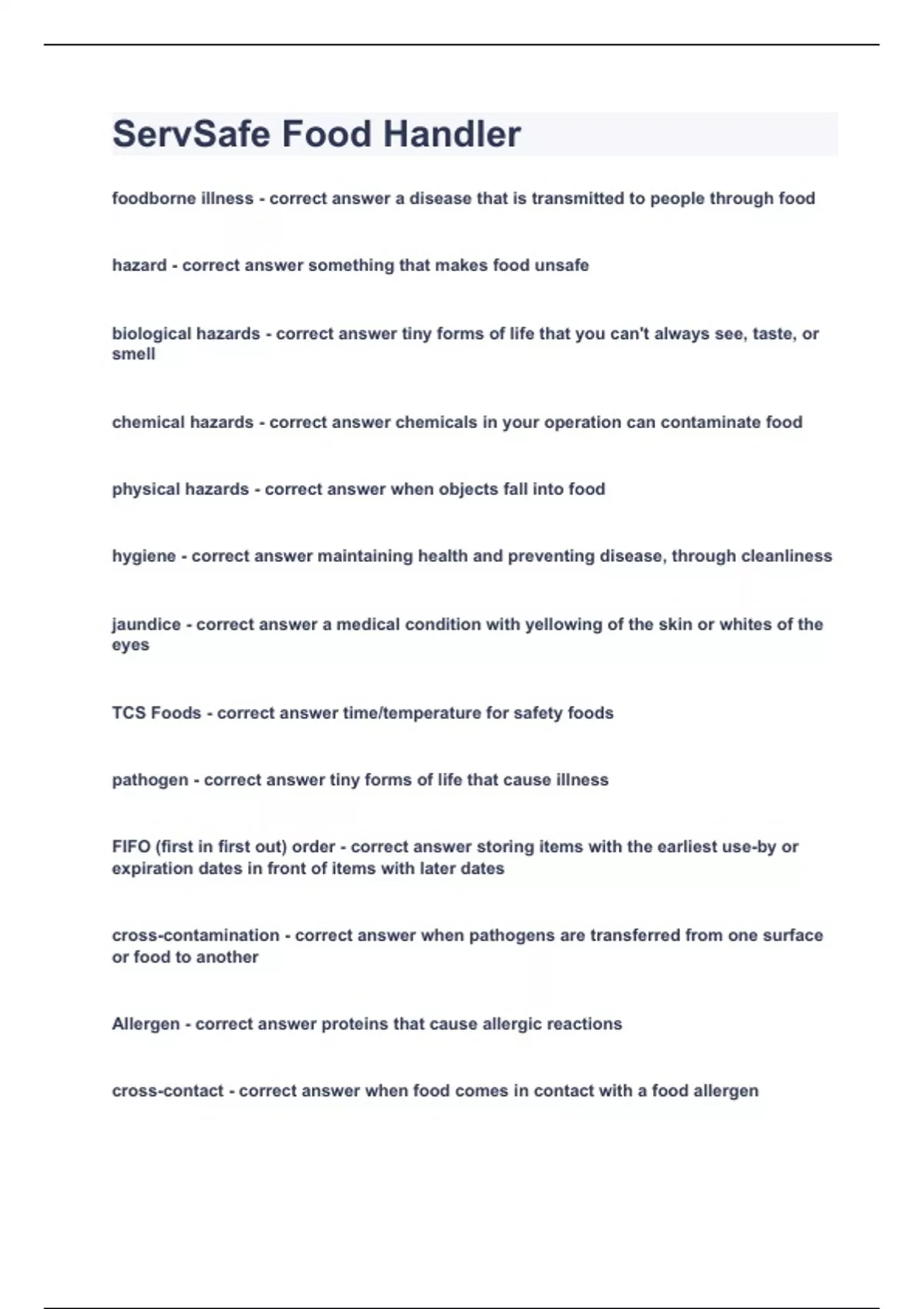 ServSafe Food Handler

foodborne illness - correct answer a disease that is transmitted to people through food

hazard - correct answer something that makes food unsafe

biological hazards - correct answer tiny forms of life that you can't always see, taste, or smell

chemical hazards - correct answer chemicals in your operation can contaminate food

physical hazards - correct answer when objects fall into food

hygiene - correct answer maintaining health and preventing disease, through cleanliness

jaundice - correct answer a medical condition with yellowing of the skin or whites of the eyes

TCS Foods - correct answer time/temperature for safety foods

pathogen - correct answer tiny forms of life that cause illness

FIFO (first in first out) order - correct answer storing items with the earliest use-by or expiration dates in front of items with later dates

cross-contamination - correct answer when pathogens are transferred from one surface or food to another

Allergen - correct answer proteins that cause allergic reactions

cross-contact - correct answer when food comes in contact with a food allergen